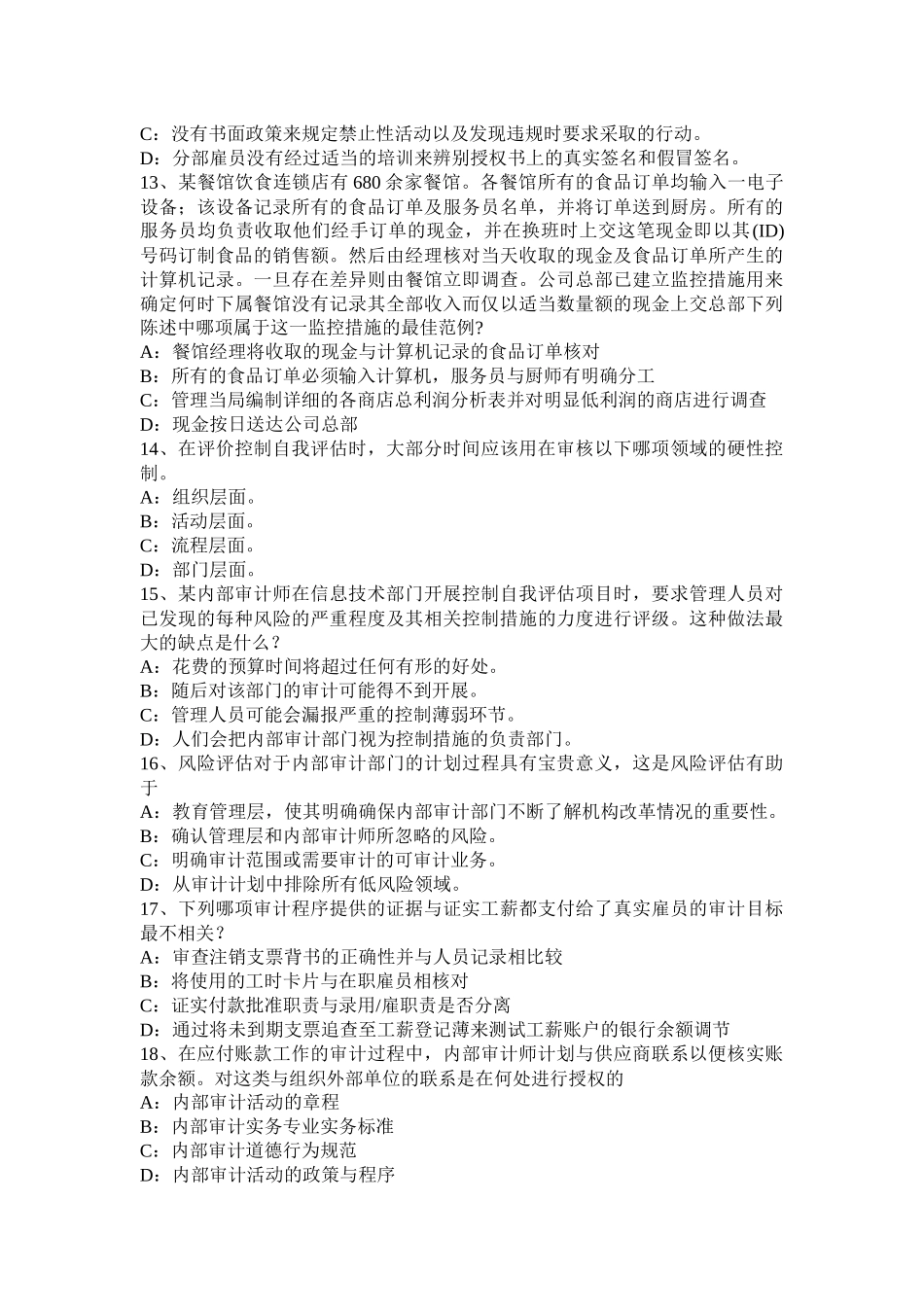 C：没有书面政策来规定禁止性活动以及发现违规时要求采取的行动。
D：分部雇员没有经过适当的培训来辨别授权书上的真实签名和假冒签名。
13、某餐馆饮食连锁店有 680 余家餐馆。各餐馆所有的食品订单均输入一电子设备；该设备记录所有的食品订单及服务员名单，并将订单送到厨房。所有的服务员均负责收取他们经手订单的现金，并在换班时上交这笔现金即以其(ID)号码订制食品的销售额。然后由经理核对当天收取的现金及食品订单所产生的计算机记录。一旦存在差异则由餐馆立即调查。公司总部已建立监控措施用来确定何时下属餐馆没有记录其全部收入而仅以适当数量额的现金上交总部下列陈述中哪项属于这一监控措施的最佳范例?
A：餐馆经理将收取的现金与计算机记录的食品订单核对
B：所有的食品订单必须输入计算机，服务员与厨师有明确分工
C：管理当局编制详细的各商店总利润分析表并对明显低利润的商店进行调查
D：现金按日送达公司总部
14、在评价控制自我评估时，大部分时间应该用在审核以下哪项领域的硬性控制。
A：组织层面。
B：活动层面。
C：流程层面。
D：部门层面。
15、某内部审计师在信息技术部门开展控制自我评估项目时，要求管理人员对已发现的每种风险的严重程度及其相关控制措施的力度进行评级。这种做法最大的缺点是什么？
A：花费的预算时间将超过任何有形的好处。
B：随后对该部门的审计可能得不到开展。
C：管理人员可能会漏报严重的控制薄弱环节。
D：人们会把内部审计部门视为控制措施的负责部门。
16、风险评估对于内部审计部门的计划过程具有宝贵意义，这是风险评估有助于
A：教育管理层，使其明确确保内部审计部门不断了解机构改革情况的重要性。
B：确认管理层和内部审计师所忽略的风险。
C：明确审计范围或需要审计的可审计业务。
D：从审计计划中排除所有低风险领域。
17、下列哪项审计程序提供的证据与证实工薪都支付给了真实雇员的审计目标最不相关？
A：审查注销支票背书的正确性并与人员记录相比较
B：将使用的工时卡片与在职雇员相核对
C：证实付款批准职责与录用/雇职责是否分离
D：通过将未到期支票追查至工薪登记薄来测试工薪账户的银行余额调节
18、在应付账款工作的审计过程中，内部审计师计划与供应商联系以便核实账款余额。对这类与组织外部单位的联系是在何处进行授权的
A：内部审计活动的章程
B：内部审计实务专业实务标准
C：内部审计道德行为规范
D：内部审计活动的政策与程序